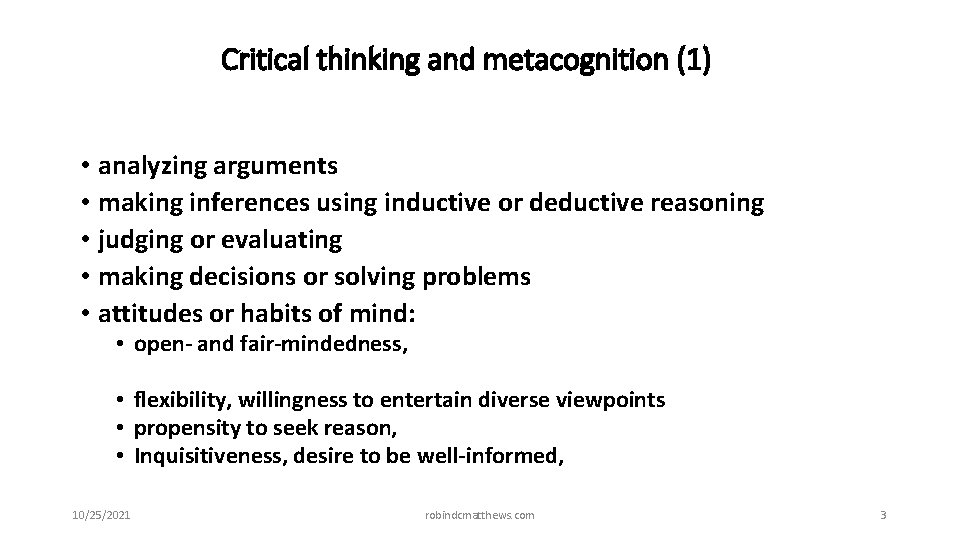 Critical thinking and metacognition (1)

• analyzing arguments
• making inferences using inductive or deductive reasoning
• judging or evaluating
• making decisions or solving problems
• attitudes or habits of mind:
  • open- and fair-mindedness,

  • flexibility, willingness to entertain diverse viewpoints
  • propensity to seek reason,
  • Inquisitiveness, desire to be well-informed,

10/25/2021

robindcmatthews.com

3